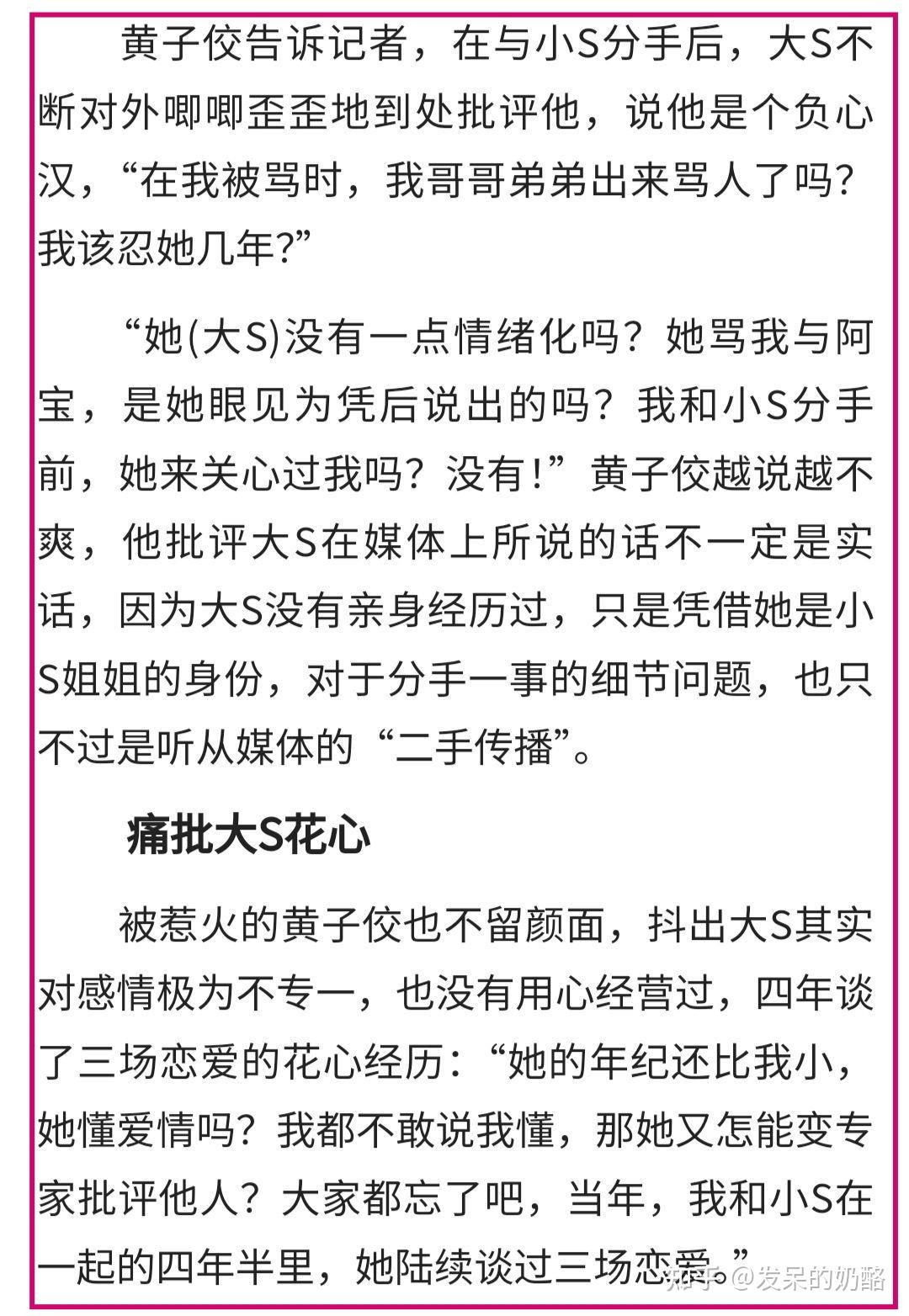 黄子佼告诉记者，在与小S分手后，大S不断对外唧唧歪歪地到处批评他，说他是个负心汉，“在我被骂时，我哥哥弟弟出来骂人了吗？我该忍她几年?”

“她(大S)没有一点情绪化吗？她骂我与阿宝，是她眼见为凭后说出的吗？我和小S分手前，她来关心过我吗？没有！”黄子佼越说越不爽，他批评大S在媒体上所说的话不一定是实话，因为大S没有亲身经历过，只是凭借她是小S姐姐的身份，对于分手一事的细节问题，也只不过是听从媒体的“二手传播”。

痛批大S花心

被惹火的黄子佼也不留颜面，抖出大S其实对感情极为不专一，也没有用心经营过，四年谈了三场恋爱的花心经历：“她的年纪还比我小，她懂爱情吗？我都不敢说我懂，那她又怎能变专家批评他人？大家都忘了吧，当年，我和小S在一起的四年半里，她陆续谈过三场恋爱。”

知乎 @发呆的奶酪